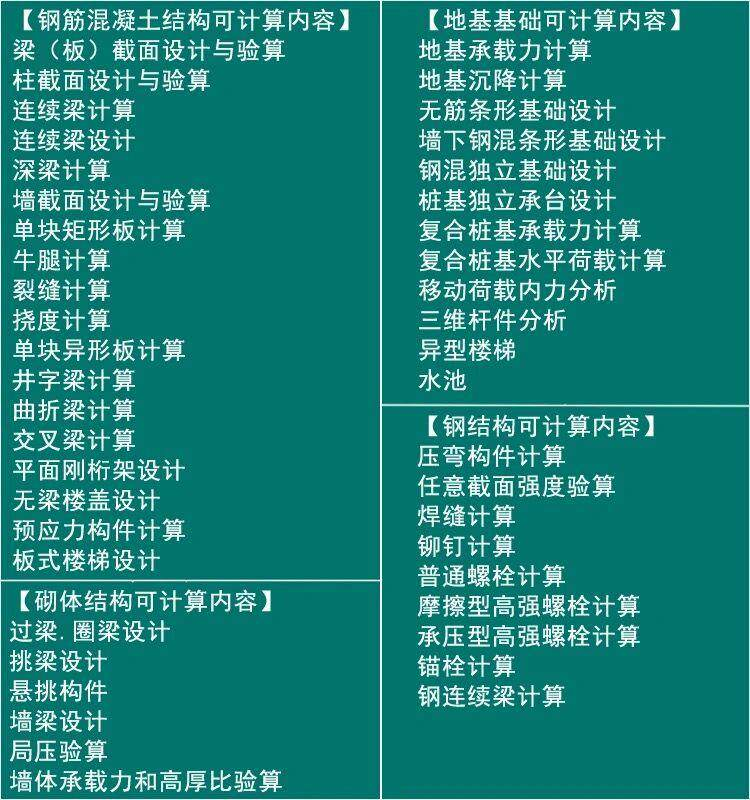 【钢筋混凝土结构可计算内容】
梁（板）截面设计与验算
柱截面设计与验算
连续梁计算
连续梁设计
深梁计算
墙截面设计与验算
单块矩形板计算
牛腿计算
裂缝计算
挠度计算
单块异形板计算
井字梁计算
曲折梁计算
交叉梁计算
平面刚桁架设计
无梁楼盖设计
预应力构件计算
板式楼梯设计

【砌体结构可计算内容】
过梁.圈梁设计
挑梁设计
悬挑构件
墙梁设计
局压验算
墙体承载力和高厚比验算

【地基基础可计算内容】
地基承载力计算
地基沉降计算
无筋条形基础设计
墙下钢混条形基础设计
钢混独立基础设计
桩基独立承台设计
复合桩基承载力计算
复合桩基水平荷载计算
移动荷载内力分析
三维杆件分析
异型楼梯
水池

【钢结构可计算内容】
压弯构件计算
任意截面强度验算
焊缝计算
铆钉计算
普通螺栓计算
摩擦型高强螺栓计算
承压型高强螺栓计算
锚栓计算
钢连续梁计算